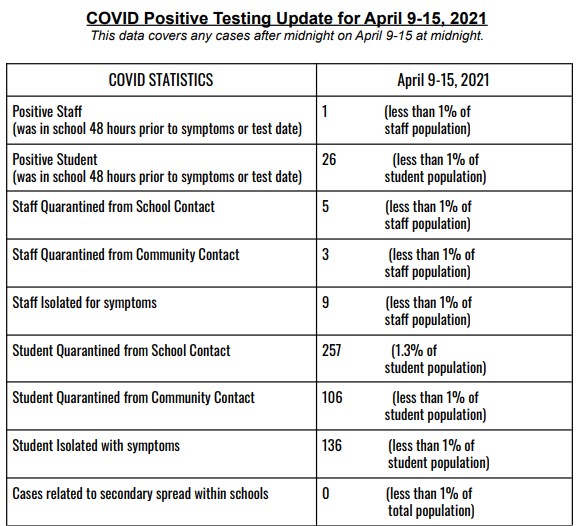 COVID Positive Testing Update for April 9-15, 2021

This data covers any cases after midnight on April 9-15 at midnight.

| COVID STATISTICS | April 9-15, 2021 |
|---|---|
| Positive Staff (was in school 48 hours prior to symptoms or test date) | 1 (less than 1% of staff population) |
| Positive Student (was in school 48 hours prior to symptoms or test date) | 26 (less than 1% of student population) |
| Staff Quarantined from School Contact | 5 (less than 1% of staff population) |
| Staff Quarantined from Community Contact | 3 (less than 1% of staff population) |
| Staff Isolated for symptoms | 9 (less than 1% of staff population) |
| Student Quarantined from School Contact | 257 (1.3% of student population) |
| Student Quarantined from Community Contact | 106 (less than 1% of student population) |
| Student Isolated with symptoms | 136 (less than 1% of student population) |
| Cases related to secondary spread within schools | 0 (less than 1% of total population) |